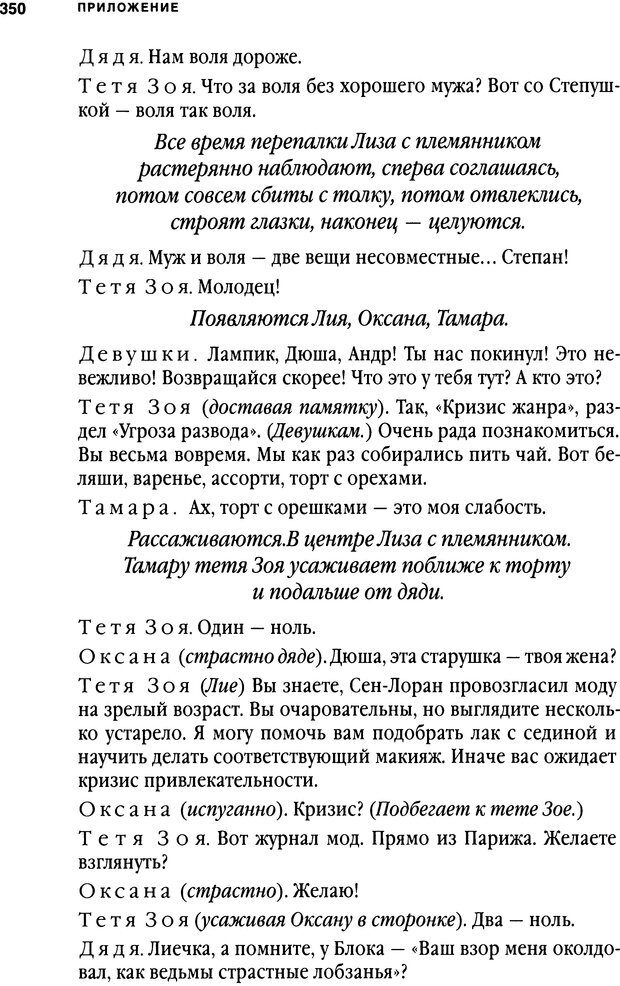 350 ПРИЛОЖЕНИЕ

Дядя. Нам воля дороже.

Тетя Зоя. Что за воля без хорошего мужа? Вот со Степушкой — воля так воля.

Все время перепалки Лиза с племянником растерянно наблюдают, сперва соглашаясь, потом совсем сбиты с толку, потом отвлеклись, строят глазки, наконец — целуются.

Дядя. Муж и воля — две вещи несовместные... Степан!

Тетя Зоя. Молодец!

Появляются Лия, Оксана, Тамара.

Девушки. Лампик, Дюша, Андр! Ты нас покинул! Это невежливо! Возвращайся скорее! Что это у тебя тут? А кто это?

Тетя Зоя (доставая памятку). Так, «Кризис жанра», раздел «Угроза развода». (Девушкам.) Очень рада познакомиться. Вы весьма вовремя. Мы как раз собирались пить чай. Вот беляши, варенье, ассорти, торт с орехами.

Тамара. Ах, торт с орешками — это моя слабость.

Рассаживаются.В центре Лиза с племянником. Тамару тетя Зоя усаживает поближе к торту и подальше от дяди.

Тетя Зоя. Один — ноль.

Оксана (страстно дяде). Дюша, эта старушка — твоя жена?

Тетя Зоя (Лие) Вы знаете, Сен-Лоран провозгласил моду на зрелый возраст. Вы очаровательны, но выглядите несколько устарело. Я могу помочь вам подобрать лак с сединой и научить делать соответствующий макияж. Иначе вас ожидает кризис привлекательности.

Оксана (испуганно). Кризис? (Подбегает к тете Зое.)

Тетя Зоя. Вот журнал мод. Прямо из Парижа. Желаете взглянуть?

Оксана (страстно). Желаю!

Тетя Зоя (усаживая Оксану в сторонке). Два — ноль.

Дядя. Лиечка, а помните, у Блока — «Ваш взор меня околдовал, как ведьмы страстные лобзанья»?